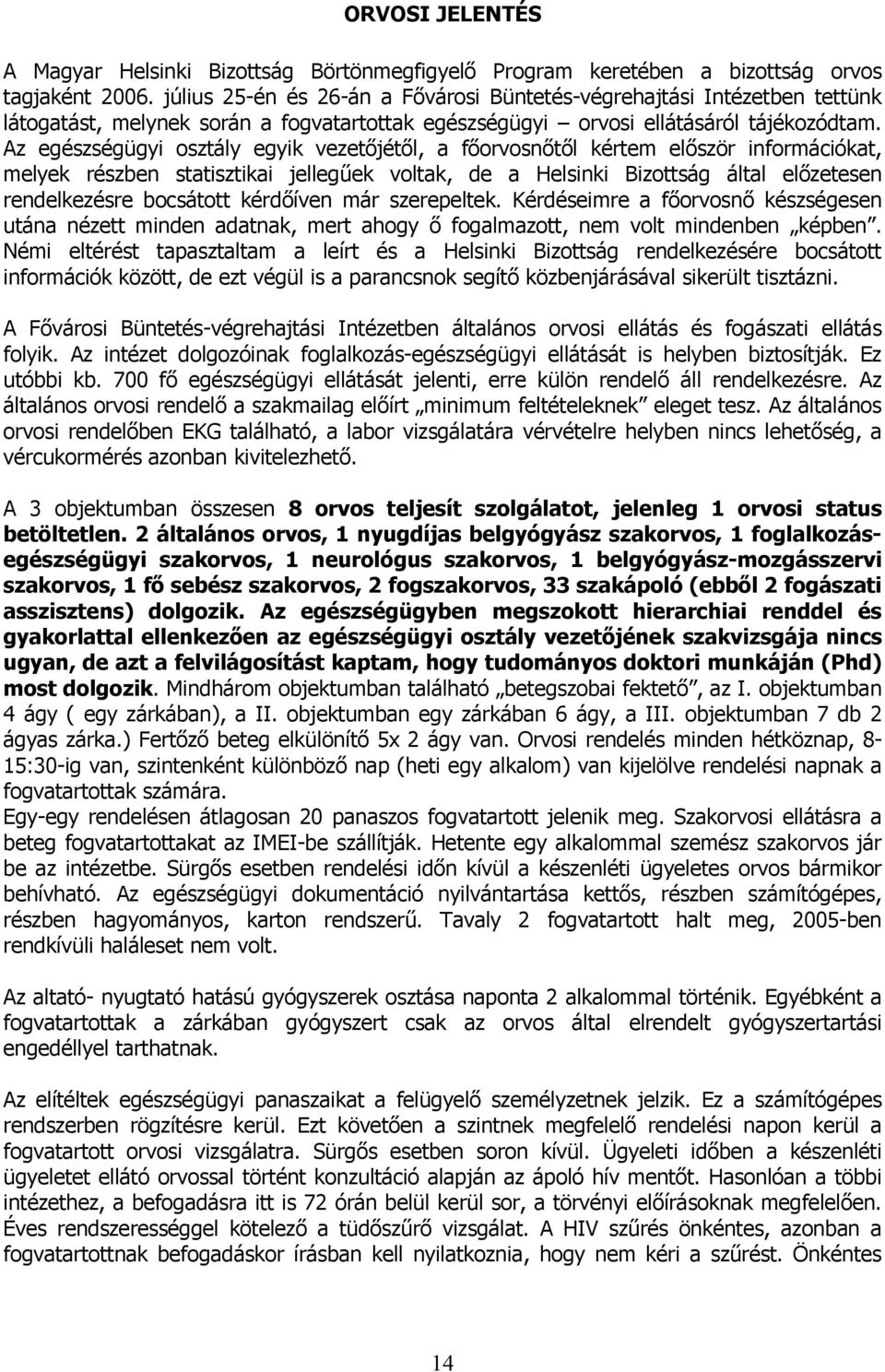 ORVOSI JELENTÉS

A Magyar Helsinki Bizottság Börtönmegfigyelő Program keretében a bizottság orvos tagjaként 2006. július 25-én és 26-án a Fővárosi Büntetés-végrehajtási Intézetben tettünk látogatást, melynek során a fogvatartottak egészségügyi – orvosi ellátásáról tájékozódtam. Az egészségügyi osztály egyik vezetőjétől, a főorvosnőtől kértem először információkat, melyek részben statisztikai jellegűek voltak, de a Helsinki Bizottság által előzetesen rendelkezésre bocsátott kérdőíven már szerepeltek. Kérdéseimre a főorvosnő készségesen utána nézett minden adatnak, mert ahogy ő fogalmazott, nem volt mindenben „képben". Némi eltérést tapasztaltam a leírt és a Helsinki Bizottság rendelkezésére bocsátott információk között, de ezt végül is a parancsnok segítő közbenjárásával sikerült tisztázni.

A Fővárosi Büntetés-végrehajtási Intézetben általános orvosi ellátás és fogászati ellátás folyik. Az intézet dolgozóinak foglalkozás-egészségügyi ellátását is helyben biztosítják. Ez utóbbi kb. 700 fő egészségügyi ellátását jelenti, erre külön rendelő áll rendelkezésre. Az általános orvosi rendelő a szakmailag előírt „minimum feltételeknek" eleget tesz. Az általános orvosi rendelőben EKG található, a labor vizsgálatára vérvételre helyben nincs lehetőség, a vércukormérés azonban kivitelezhető.

A 3 objektumban összesen 8 orvos teljesít szolgálatot, jelenleg 1 orvosi status betöltetlen. 2 általános orvos, 1 nyugdíjas belgyógyász szakorvos, 1 foglalkozás-egészségügyi szakorvos, 1 neurológus szakorvos, 1 belgyógyász-mozgásszervi szakorvos, 1 fő sebész szakorvos, 2 fogszakorvos, 33 szakápoló (ebből 2 fogászati asszisztens) dolgozik. Az egészségügyben megszokott hierarchiai renddel és gyakorlattal ellenkezően az egészségügyi osztály vezetőjének szakvizsgája nincs ugyan, de azt a felvilágosítást kaptam, hogy tudományos doktori munkáján (Phd) most dolgozik. Mindhárom objektumban található „betegszobai fektető", az I. objektumban 4 ágy ( egy zárkában), a II. objektumban egy zárkában 6 ágy, a III. objektumban 7 db 2 ágyas zárka.) Fertőző beteg elkülönítő 5x 2 ágy van. Orvosi rendelés minden hétköznap, 8-15:30-ig van, szintenként különböző nap (heti egy alkalom) van kijelölve rendelési napnak a fogvatartottak számára.
Egy-egy rendelésen átlagosan 20 panaszos fogvatartott jelenik meg. Szakorvosi ellátásra a beteg fogvatartottakat az IMEI-be szállítják. Hetente egy alkalommal szemész szakorvos jár be az intézetbe. Sürgős esetben rendelési időn kívül a készenléti ügyeletes orvos bármikor behívható. Az egészségügyi dokumentáció nyilvántartása kettős, részben számítógépes, részben hagyományos, karton rendszerű. Tavaly 2 fogvatartott halt meg, 2005-ben rendkívüli haláleset nem volt.

Az altató- nyugtató hatású gyógyszerek osztása naponta 2 alkalommal történik. Egyébként a fogvatartottak a zárkában gyógyszert csak az orvos által elrendelt gyógyszertartási engedéllyel tarthatnak.

Az elítéltek egészségügyi panaszaikat a felügyelő személyzetnek jelzik. Ez a számítógépes rendszerben rögzítésre kerül. Ezt követően a szintnek megfelelő rendelési napon kerül a fogvatartott orvosi vizsgálatra. Sürgős esetben soron kívül. Ügyeleti időben a készenléti ügyeletet ellátó orvossal történt konzultáció alapján az ápoló hív mentőt. Hasonlóan a többi intézethez, a befogadásra itt is 72 órán belül kerül sor, a törvényi előírásoknak megfelelően. Éves rendszerességgel kötelező a tüdőszűrő vizsgálat. A HIV szűrés önkéntes, azonban a fogvatartottnak befogadáskor írásban kell nyilatkoznia, hogy nem kéri a szűrést. Önkéntes

14